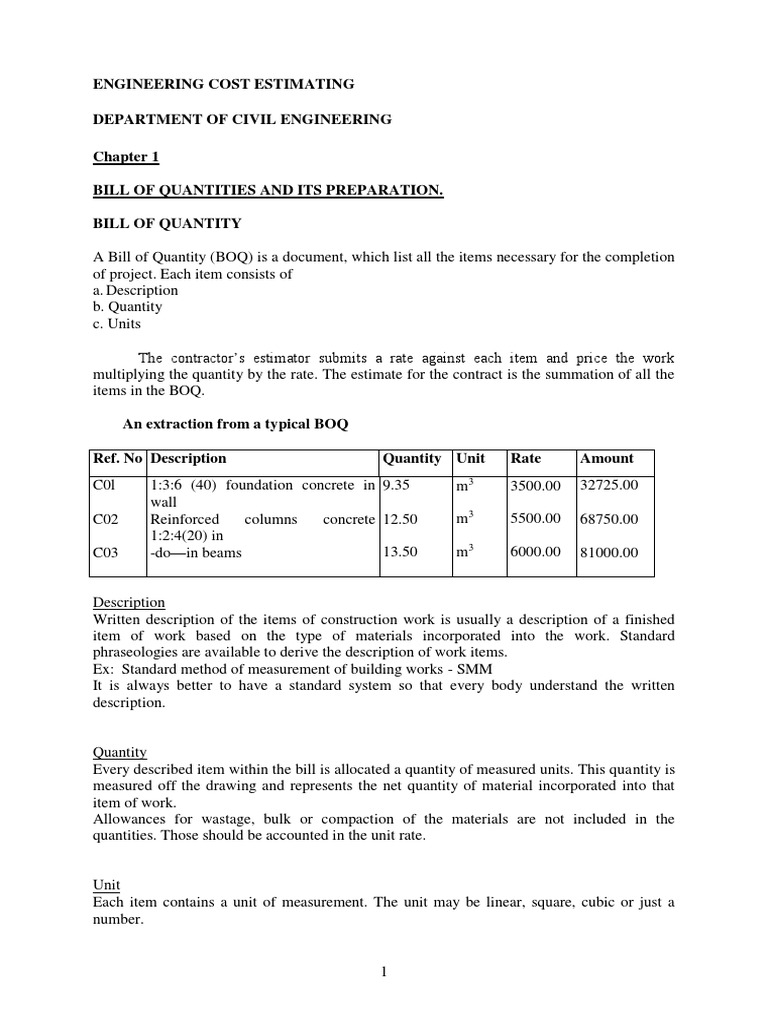 ENGINEERING COST ESTIMATING

DEPARTMENT OF CIVIL ENGINEERING

Chapter 1

BILL OF QUANTITIES AND ITS PREPARATION.

BILL OF QUANTITY

A Bill of Quantity (BOQ) is a document, which list all the items necessary for the completion of project. Each item consists of
a. Description
b. Quantity
c. Units

The contractor's estimator submits a rate against each item and price the work multiplying the quantity by the rate. The estimate for the contract is the summation of all the items in the BOQ.

An extraction from a typical BOQ

| Ref. No | Description | Quantity | Unit | Rate | Amount |
|---|---|---|---|---|---|
| C0l | 1:3:6 (40) foundation concrete in wall | 9.35 | $m^3$ | 3500.00 | 32725.00 |
| C02 | Reinforced columns concrete 1:2:4(20) in | 12.50 | $m^3$ | 5500.00 | 68750.00 |
| C03 | -do—in beams | 13.50 | $m^3$ | 6000.00 | 81000.00 |

Description
Written description of the items of construction work is usually a description of a finished item of work based on the type of materials incorporated into the work. Standard phraseologies are available to derive the description of work items.
Ex: Standard method of measurement of building works - SMM
It is always better to have a standard system so that every body understand the written description.

Quantity
Every described item within the bill is allocated a quantity of measured units. This quantity is measured off the drawing and represents the net quantity of material incorporated into that item of work.
Allowances for wastage, bulk or compaction of the materials are not included in the quantities. Those should be accounted in the unit rate.

Unit
Each item contains a unit of measurement. The unit may be linear, square, cubic or just a number.

1